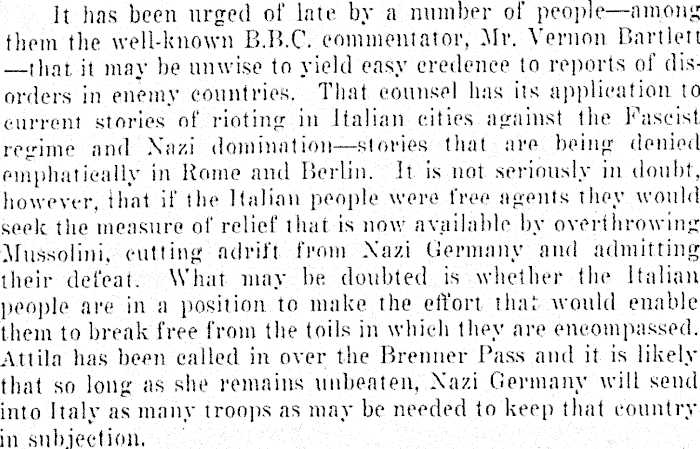 It has been urged of late by a number of people—among them the well-known B.B.C. commentator, Mr. Vernon Bartlett—that it may be unwise to yield easy credence to reports of disorders in enemy countries. That counsel has its application to current stories of rioting in Italian cities against the Fascist regime and Nazi domination—stories that are being denied emphatically in Rome and Berlin. It is not seriously in doubt, however, that if the Italian people were free agents they would seek the measure of relief that is now available by overthrowing Mussolini, cutting adrift from Nazi Germany and admitting their defeat. What may be doubted is whether the Italian people are in a position to make the effort that would enable them to break free from the toils in which they are encompassed. Attila has been called in over the Brenner Pass and it is likely that so long as she remains unbeaten, Nazi Germany will send into Italy as many troops as may be needed to keep that country in subjection.